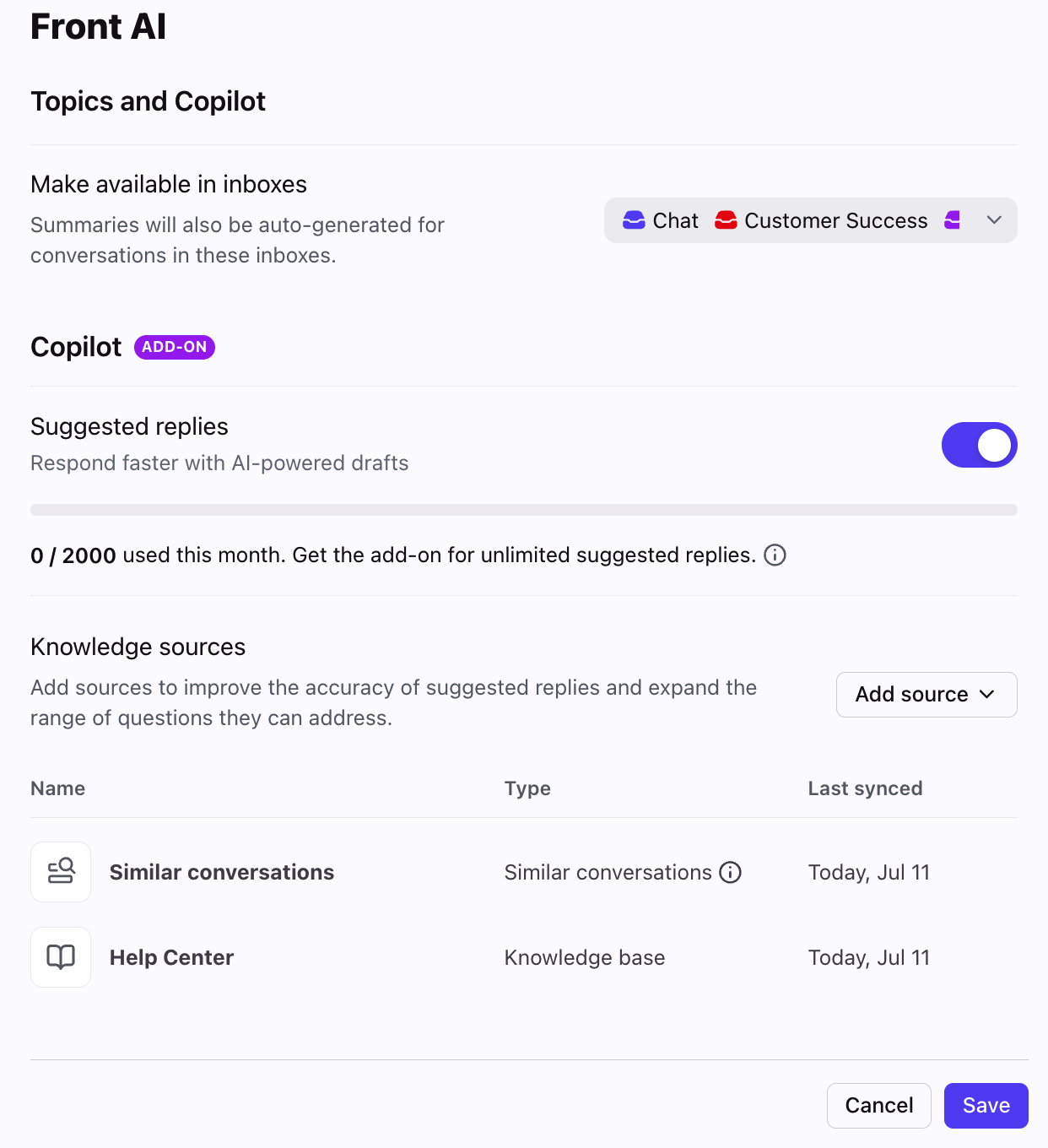 Front AI

Topics and Copilot

Make available in inboxes

Summaries will also be auto-generated for conversations in these inboxes.

Chat Customer Success

Copilot ADD-ON

Suggested replies

Respond faster with AI-powered drafts

0 / 2000 used this month. Get the add-on for unlimited suggested replies.

Knowledge sources

Add sources to improve the accuracy of suggested replies and expand the range of questions they can address.

Add source

| Name | Type | Last synced |
|---|---|---|
| Similar conversations | Similar conversations | Today, Jul 11 |
| Help Center | Knowledge base | Today, Jul 11 |

Cancel Save